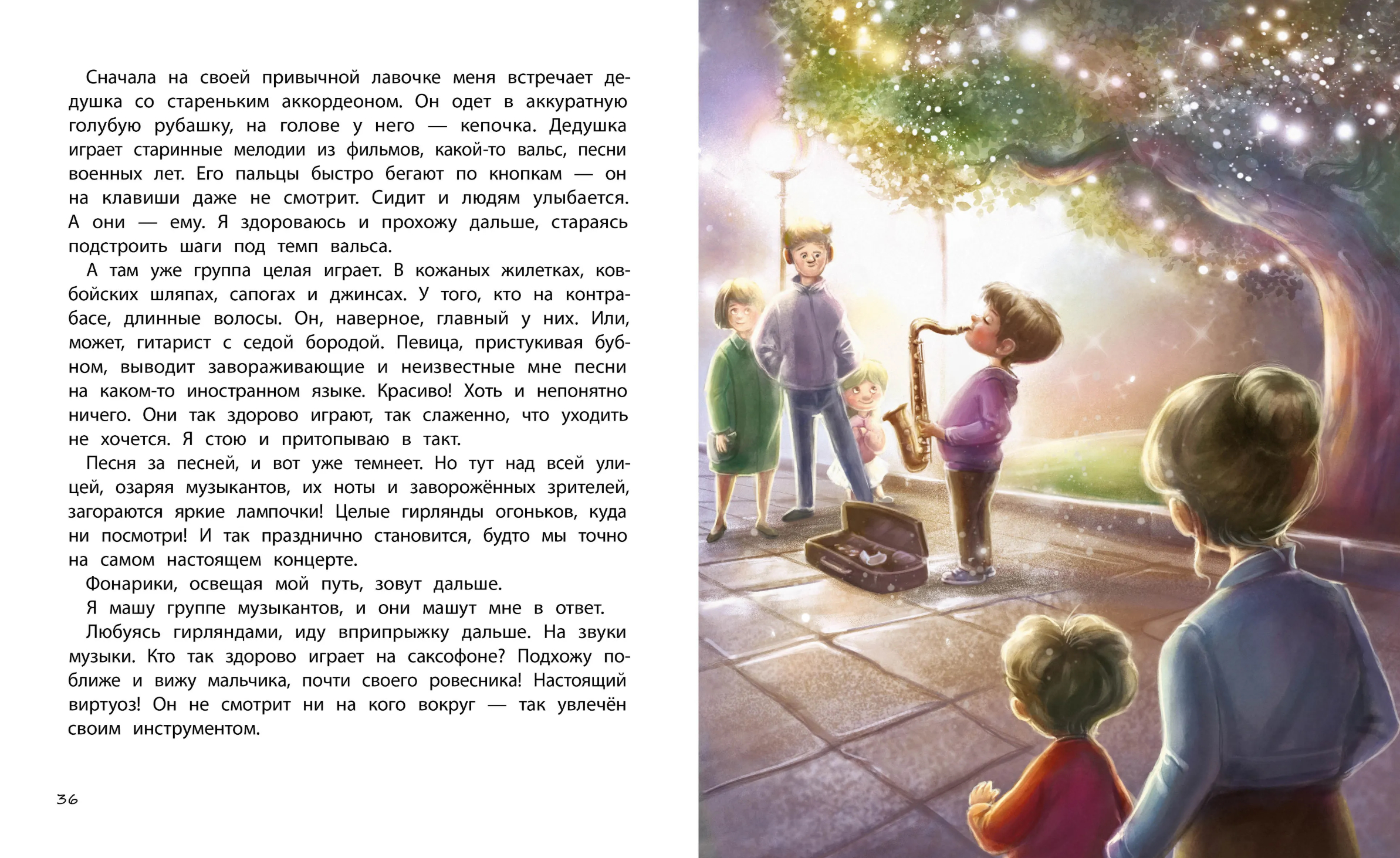 Сначала на своей привычной лавочке меня встречает дедушка со стареньким аккордеоном. Он одет в аккуратную голубую рубашку, на голове у него — кепочка. Дедушка играет старинные мелодии из фильмов, какой-то вальс, песни военных лет. Его пальцы быстро бегают по кнопкам — он на клавиши даже не смотрит. Сидит и людям улыбается. А они — ему. Я здороваюсь и прохожу дальше, стараясь подстроить шаги под темп вальса.

А там уже группа целая играет. В кожаных жилетках, ковбойских шляпах, сапогах и джинсах. У того, кто на контрабасе, длинные волосы. Он, наверное, главный у них. Или, может, гитарист с седой бородой. Певица, пристукивая бубном, выводит завораживающие и неизвестные мне песни на каком-то иностранном языке. Красиво! Хоть и непонятно ничего. Они так здорово играют, так слаженно, что уходить не хочется. Я стою и притопываю в такт.

Песня за песней, и вот уже темнеет. Но тут над всей улицей, озаряя музыкантов, их ноты и заворожённых зрителей, загораются яркие лампочки! Целые гирлянды огоньков, куда ни посмотри! И так празднично становится, будто мы точно на самом настоящем концерте.

Фонарики, освещая мой путь, зовут дальше.

Я машу группе музыкантов, и они машут мне в ответ.

Любуясь гирляндами, иду вприпрыжку дальше. На звуки музыки. Кто так здорово играет на саксофоне? Подхожу поближе и вижу мальчика, почти своего ровесника! Настоящий виртуоз! Он не смотрит ни на кого вокруг — так увлечён своим инструментом.

36